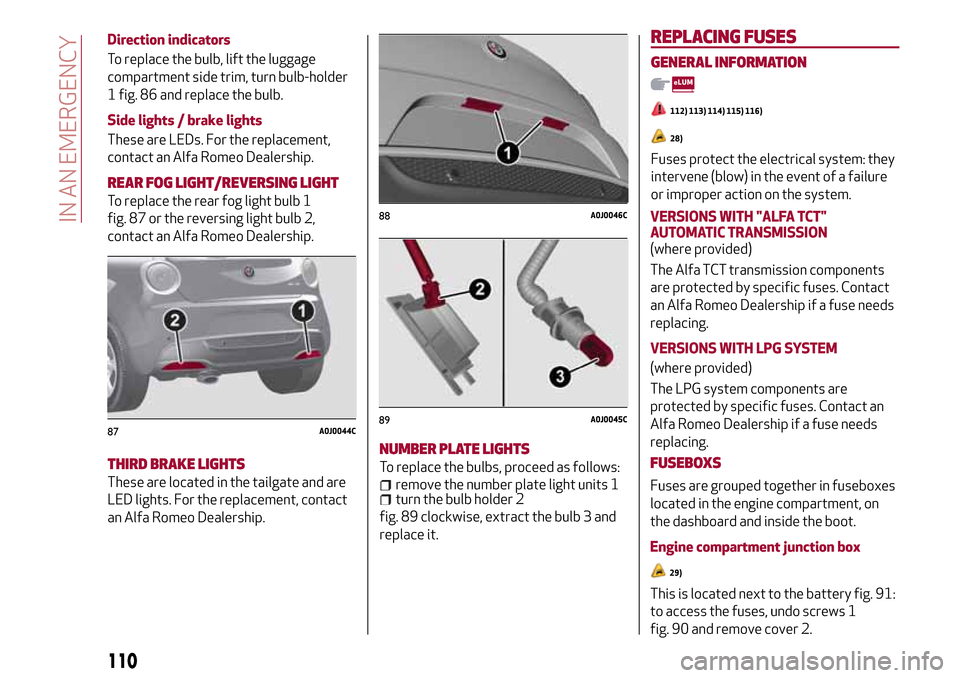 IN AN EMERGENCY

Direction indicators

To replace the bulb, lift the luggage compartment side trim, turn bulb-holder 1 fig. 86 and replace the bulb.

Side lights / brake lights

These are LEDs. For the replacement, contact an Alfa Romeo Dealership.

REAR FOG LIGHT/REVERSING LIGHT

To replace the rear fog light bulb 1 fig. 87 or the reversing light bulb 2, contact an Alfa Romeo Dealership.

2
1
87 A0J0044C

THIRD BRAKE LIGHTS

These are located in the tailgate and are LED lights. For the replacement, contact an Alfa Romeo Dealership.

1
88 A0J0046C

2
3
89 A0J0045C

NUMBER PLATE LIGHTS

To replace the bulbs, proceed as follows:
remove the number plate light units 1
turn the bulb holder 2
fig. 89 clockwise, extract the bulb 3 and replace it.

REPLACING FUSES

GENERAL INFORMATION

eLUM

112) 113) 114) 115) 116)

28)

Fuses protect the electrical system: they intervene (blow) in the event of a failure or improper action on the system.

VERSIONS WITH "ALFA TCT" AUTOMATIC TRANSMISSION
(where provided)

The Alfa TCT transmission components are protected by specific fuses. Contact an Alfa Romeo Dealership if a fuse needs replacing.

VERSIONS WITH LPG SYSTEM

(where provided)

The LPG system components are protected by specific fuses. Contact an Alfa Romeo Dealership if a fuse needs replacing.

FUSEBOXS

Fuses are grouped together in fuseboxes located in the engine compartment, on the dashboard and inside the boot.

Engine compartment junction box

29)

This is located next to the battery fig. 91: to access the fuses, undo screws 1 fig. 90 and remove cover 2.

110

carmanualsonline.info